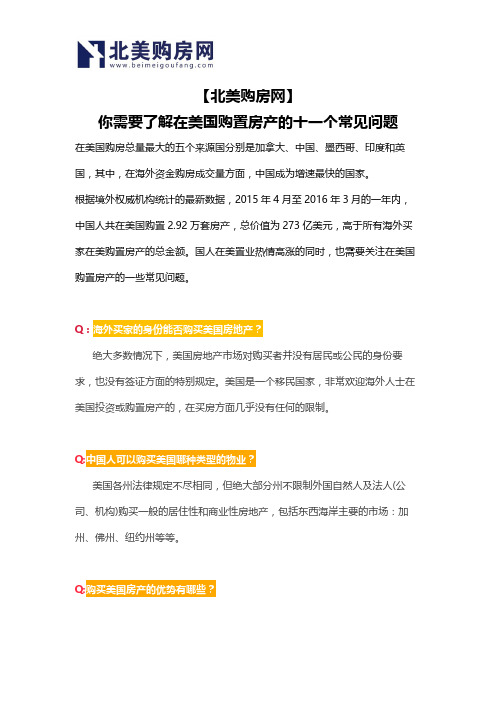 北美购房网
www.beimeigoufang.com

【北美购房网】
你需要了解在美国购置房产的十一个常见问题

在美国购房总量最大的五个来源国分别是加拿大、中国、墨西哥、印度和英国，其中，在海外资金购房成交量方面，中国成为增速最快的国家。

根据境外权威机构统计的最新数据，2015 年 4 月至 2016 年 3 月的一年内，中国人共在美国购置 2.92 万套房产，总价值为 273 亿美元，高于所有海外买家在美购置房产的总金额。国人在美置业热情高涨的同时，也需要关注在美国购置房产的一些常见问题。

Q：海外买家的身份能否购买美国房地产？

绝大多数情况下，美国房地产市场对购买者并没有居民或公民的身份要求，也没有签证方面的特别规定。美国是一个移民国家，非常欢迎海外人士在美国投资或购置房产的，在买房方面几乎没有任何的限制。

Q:中国人可以购买美国哪种类型的物业？

美国各州法律规定不尽相同，但绝大部分州不限制外国自然人及法人(公司、机构)购买一般的居住性和商业性房地产，包括东西海岸主要的市场：加州、佛州、纽约州等等。

Q:购买美国房产的优势有哪些？